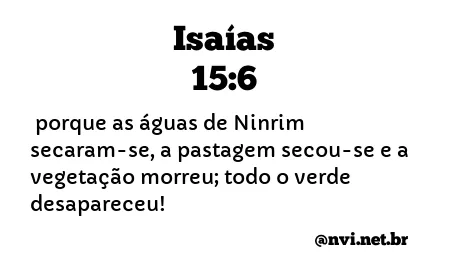 Isaías
15:6

porque as águas de Ninrim secaram-se, a pastagem secou-se e a vegetação morreu; todo o verde desapareceu!

@nvi.net.br